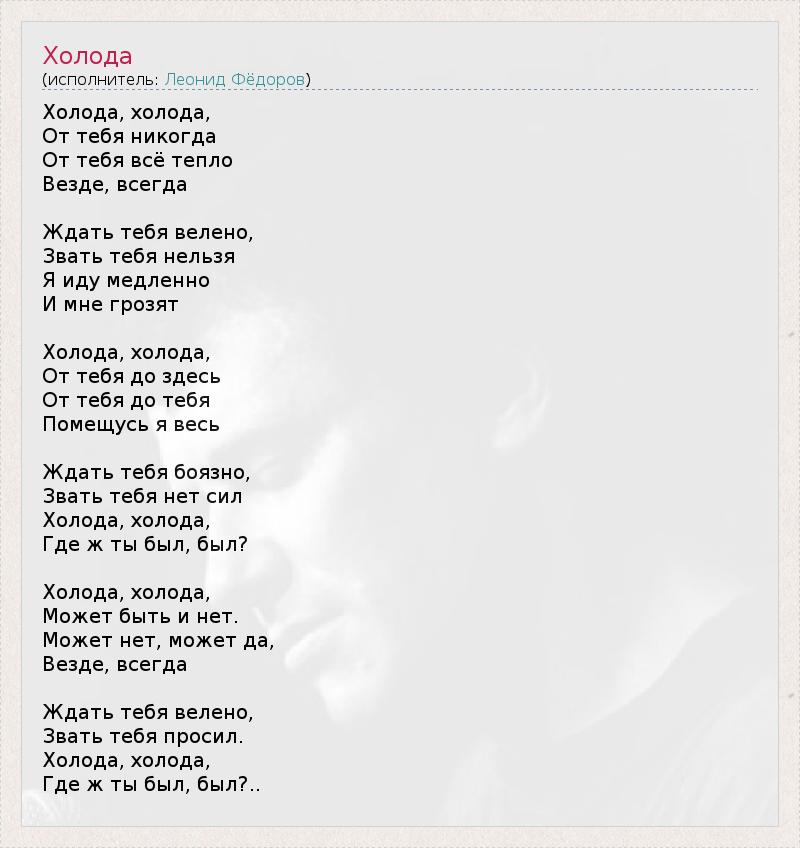 Холода
(исполнитель: Леонид Фёдоров)

Холода, холода,
От тебя никогда
От тебя всё тепло
Везде, всегда

Ждать тебя велено,
Звать тебя нельзя
Я иду медленно
И мне грозят

Холода, холода,
От тебя до здесь
От тебя до тебя
Помещусь я весь

Ждать тебя боязно,
Звать тебя нет сил
Холода, холода,
Где ж ты был, был?

Холода, холода,
Может быть и нет.
Может нет, может да,
Везде, всегда

Ждать тебя велено,
Звать тебя просил.
Холода, холода,
Где ж ты был, был?..